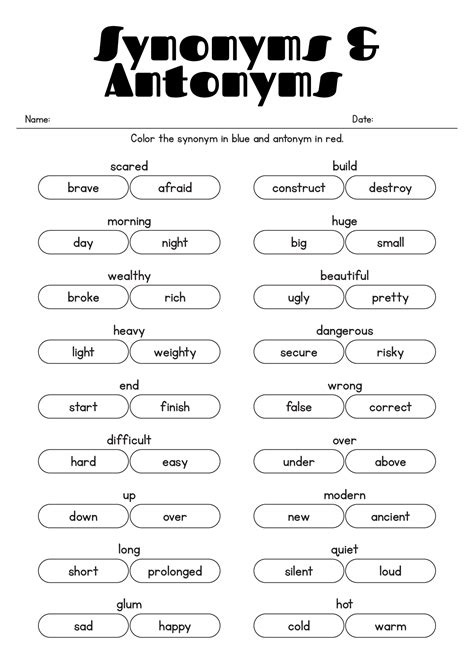 Synonyms & Antonyms

Name: Date:

Color the synonym in blue and antonym in red.

scared
brave afraid

morning
day night

wealthy
broke rich

heavy
light weighty

end
start finish

difficult
hard easy

up
down over

long
short prolonged

glum
sad happy

build
construct destroy

huge
big small

beautiful
ugly pretty

dangerous
secure risky

wrong
false correct

over
under above

modern
new ancient

quiet
silent loud

hot
cold warm